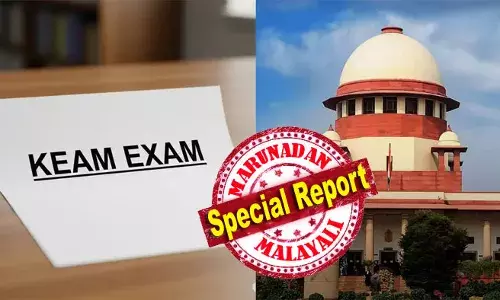 KEAM EXAM

MARUNADAN

Special Report

MALAYALI